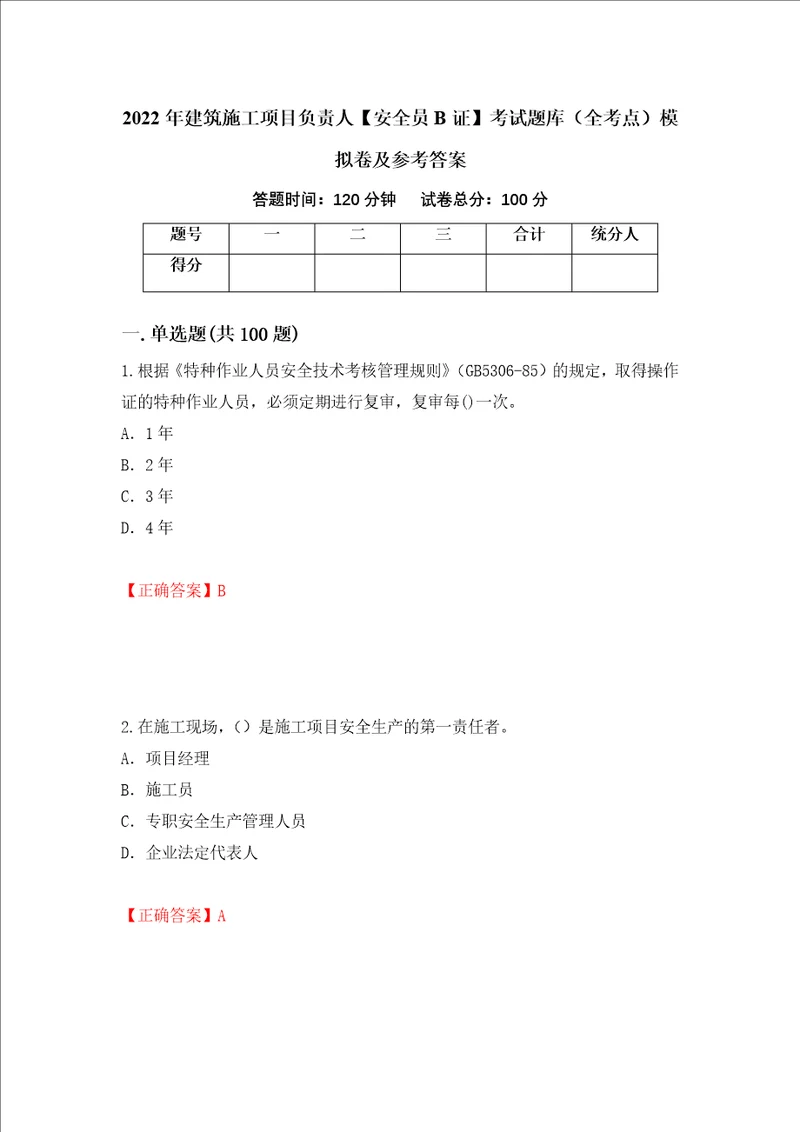 2022年建筑施工项目负责人【安全员B证】考试题库（全考点）模拟卷及参考答案

答题时间：120分钟　　试卷总分：100分

| 题号 | 一 | 二 | 三 | 合计 | 统分人 |
|---|---|---|---|---|---|
| 得分 | | | | | |

一.单选题(共100题)

1.根据《特种作业人员安全技术考核管理规则》(GB5306-85）的规定，取得操作证的特种作业人员，必须定期进行复审，复审每()一次。

A. 1年

B. 2年

C. 3年

D. 4年

【正确答案】B

2.在施工现场，（）是施工项目安全生产的第一责任者。

A. 项目经理

B. 施工员

C. 专职安全生产管理人员

D. 企业法定代表人

【正确答案】A